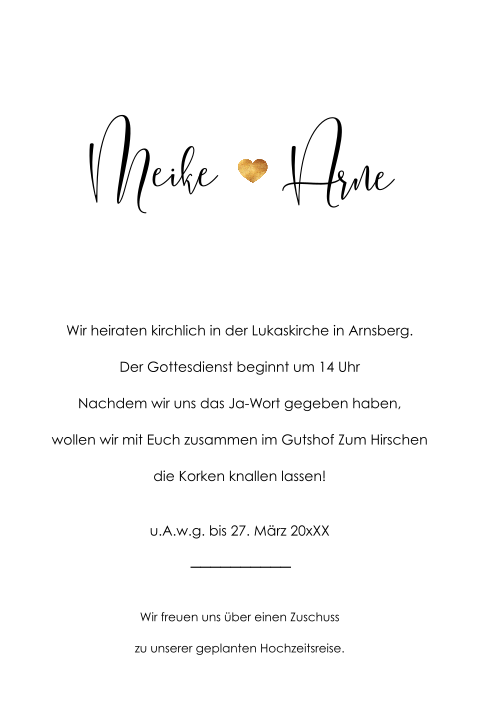 Meike Arne

Wir heiraten kirchlich in der Lukaskirche in Arnsberg.

Der Gottesdienst beginnt um 14 Uhr

Nachdem wir uns das Ja-Wort gegeben haben,

wollen wir mit Euch zusammen im Gutshof Zum Hirschen

die Korken knallen lassen!

u.A.w.g. bis 27. März 20xXX

Wir freuen uns über einen Zuschuss

zu unserer geplanten Hochzeitsreise.